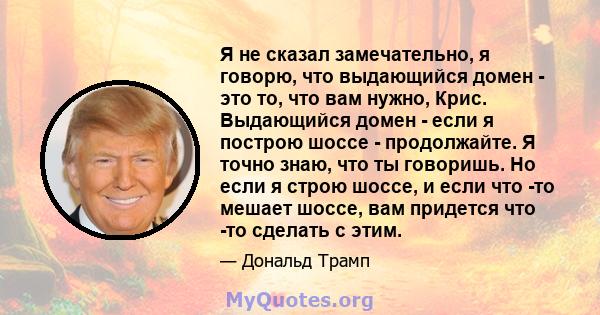 Я не сказал замечательно, я говорю, что выдающийся домен - это то, что вам нужно, Крис. Выдающийся домен - если я построю шоссе - продолжайте. Я точно знаю, что ты говоришь. Но если я строю шоссе, и если что -то мешает шоссе, вам придется что -то сделать с этим.

— Дональд Трамп

MyQuotes.org